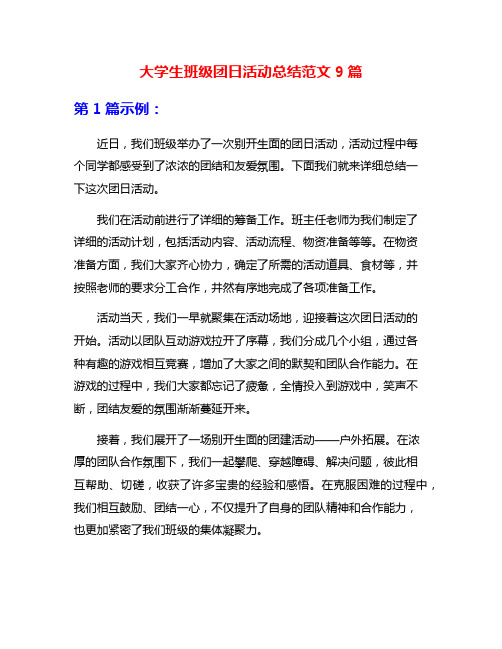 大学生班级团日活动总结范文 9 篇

第 1 篇示例：

近日，我们班级举办了一次别开生面的团日活动，活动过程中每个同学都感受到了浓浓的团结和友爱氛围。下面我们就来详细总结一下这次团日活动。

我们在活动前进行了详细的筹备工作。班主任老师为我们制定了详细的活动计划，包括活动内容、活动流程、物资准备等等。在物资准备方面，我们大家齐心协力，确定了所需的活动道具、食材等，并按照老师的要求分工合作，井然有序地完成了各项准备工作。

活动当天，我们一早就聚集在活动场地，迎接着这次团日活动的开始。活动以团队互动游戏拉开了序幕，我们分成几个小组，通过各种有趣的游戏相互竞赛，增加了大家之间的默契和团队合作能力。在游戏的过程中，我们大家都忘记了疲惫，全情投入到游戏中，笑声不断，团结友爱的氛围渐渐蔓延开来。

接着，我们展开了一场别开生面的团建活动——户外拓展。在浓厚的团队合作氛围下，我们一起攀爬、穿越障碍、解决问题，彼此相互帮助、切磋，收获了许多宝贵的经验和感悟。在克服困难的过程中，我们相互鼓励、团结一心，不仅提升了自身的团队精神和合作能力，也更加紧密了我们班级的集体凝聚力。